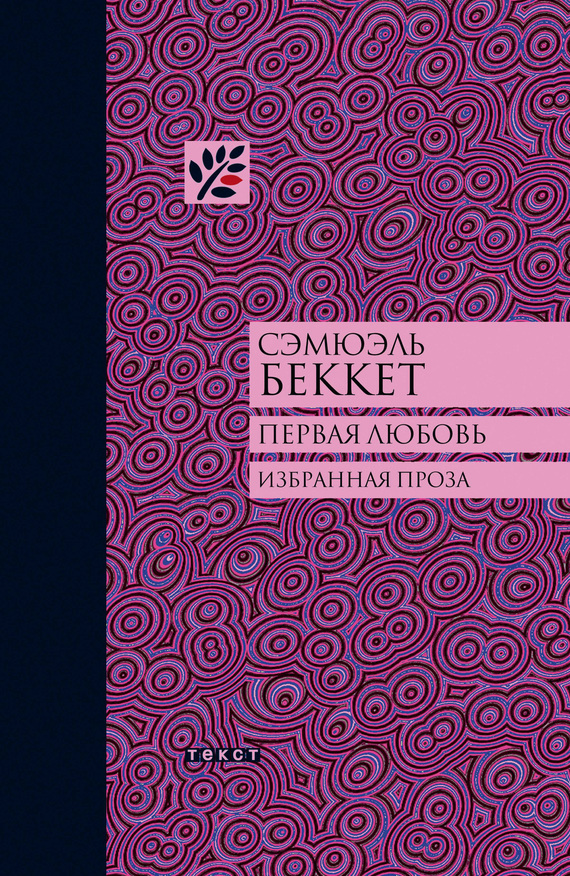 СЭМЮЭЛЬ
БЕККЕТ

ПЕРВАЯ ЛЮБОВЬ

ИЗБРАННАЯ ПРОЗА

текст